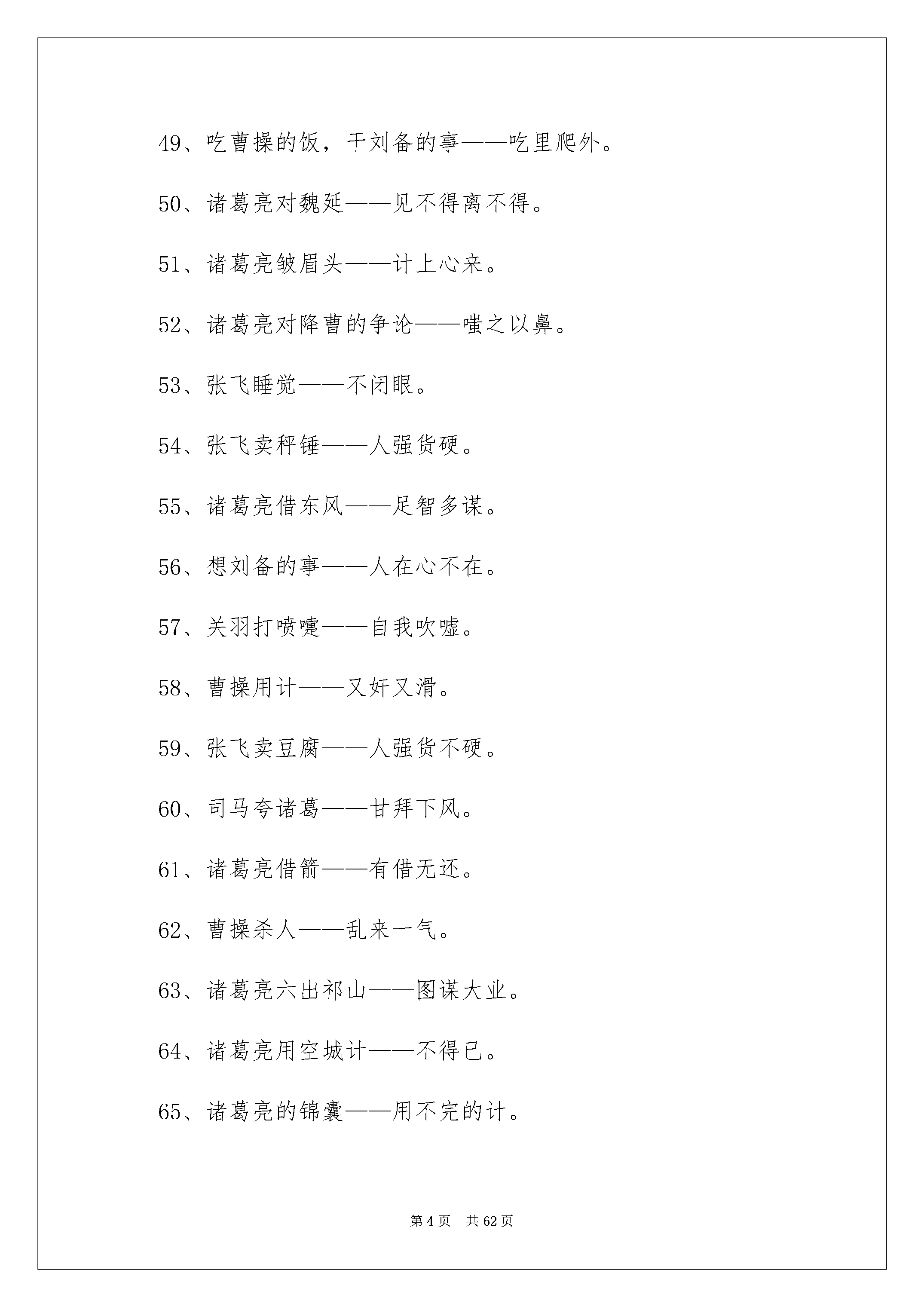 49、吃曹操的饭，干刘备的事——吃里爬外。

50、诸葛亮对魏延——见不得离不得。

51、诸葛亮皱眉头——计上心来。

52、诸葛亮对降曹的争论——嗤之以鼻。

53、张飞睡觉——不闭眼。

54、张飞卖秤锤——人强货硬。

55、诸葛亮借东风——足智多谋。

56、想刘备的事——人在心不在。

57、关羽打喷嚏——自我吹嘘。

58、曹操用计——又奸又滑。

59、张飞卖豆腐——人强货不硬。

60、司马夸诸葛——甘拜下风。

61、诸葛亮借箭——有借无还。

62、曹操杀人——乱来一气。

63、诸葛亮六出祁山——图谋大业。

64、诸葛亮用空城计——不得已。

65、诸葛亮的锦囊——用不完的计。

第 4 页　共 62 页